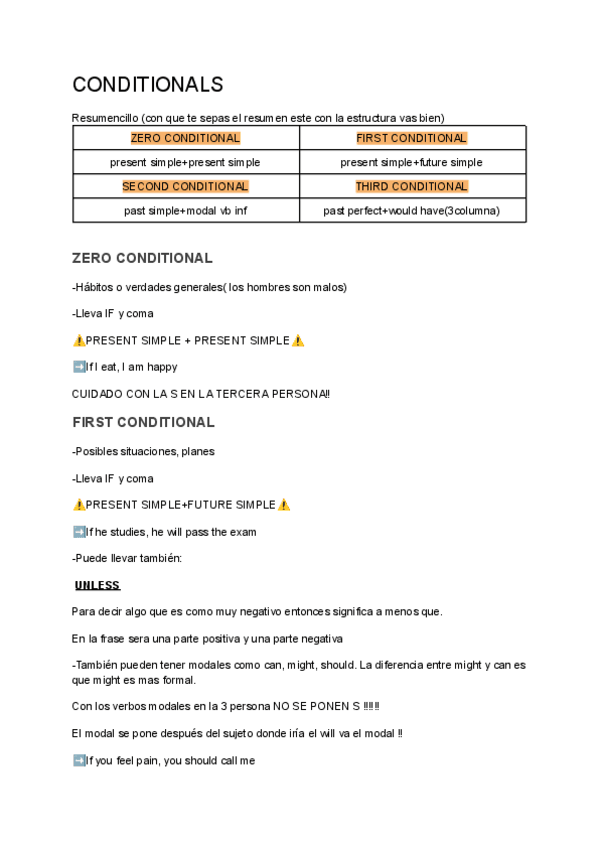 CONDITIONALS

Resumencillo (con que te sepas el resumen este con la estructura vas bien)

| ZERO CONDITIONAL | FIRST CONDITIONAL |
|---|---|
| present simple+present simple | present simple+future simple |
| SECOND CONDITIONAL | THIRD CONDITIONAL |
| past simple+modal vb inf | past perfect+would have(3columna) |

ZERO CONDITIONAL

-Hábitos o verdades generales( los hombres son malos)

-Lleva IF y coma

⚠️PRESENT SIMPLE + PRESENT SIMPLE⚠️

➡️If I eat, I am happy

CUIDADO CON LA S EN LA TERCERA PERSONA!!

FIRST CONDITIONAL

-Posibles situaciones, planes

-Lleva IF y coma

⚠️PRESENT SIMPLE+FUTURE SIMPLE⚠️

➡️If he studies, he will pass the exam

-Puede llevar también:

UNLESS

Para decir algo que es como muy negativo entonces significa a menos que.

En la frase sera una parte positiva y una parte negativa

-También pueden tener modales como can, might, should. La diferencia entre might y can es que might es mas formal.

Con los verbos modales en la 3 persona NO SE PONEN S !!!!!

El modal se pone después del sujeto donde iría el will va el modal !!

➡️If you feel pain, you should call me